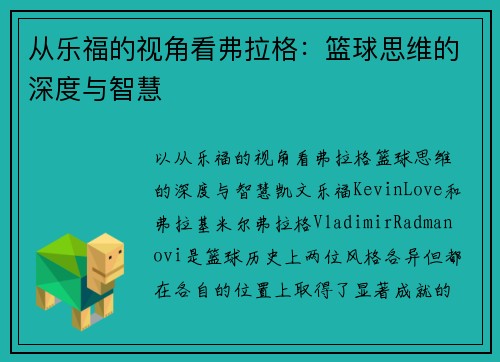 从乐福的视角看弗拉格：篮球思维的深度与智慧

以从乐福的视角看弗拉格篮球思维的深度与智慧凯文乐福KevinLove和弗拉基米尔弗拉格VladimirRadmanovi是篮球历史上两位风格各异但都在各自的位置上取得了显著成就的